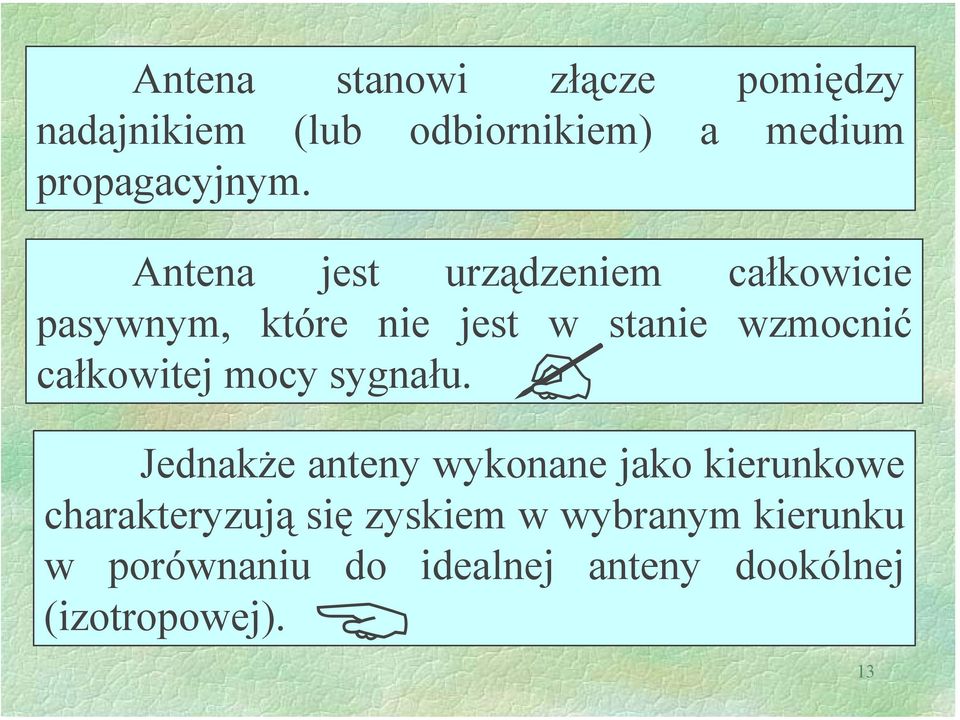 Antena stanowi złącze pomiędzy nadajnikiem (lub odbiornikiem) a medium propagacyjnym.

Antena jest urządzeniem całkowicie pasywnym, które nie jest w stanie wzmocnić całkowitej mocy sygnału.

Jednakże anteny wykonane jako kierunkowe charakteryzują się zyskiem w wybranym kierunku w porównaniu do idealnej anteny dookólnej (izotropowej).

13